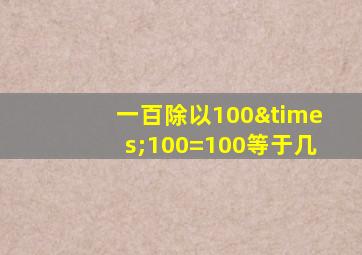 一百除以100&times;100=100等于几